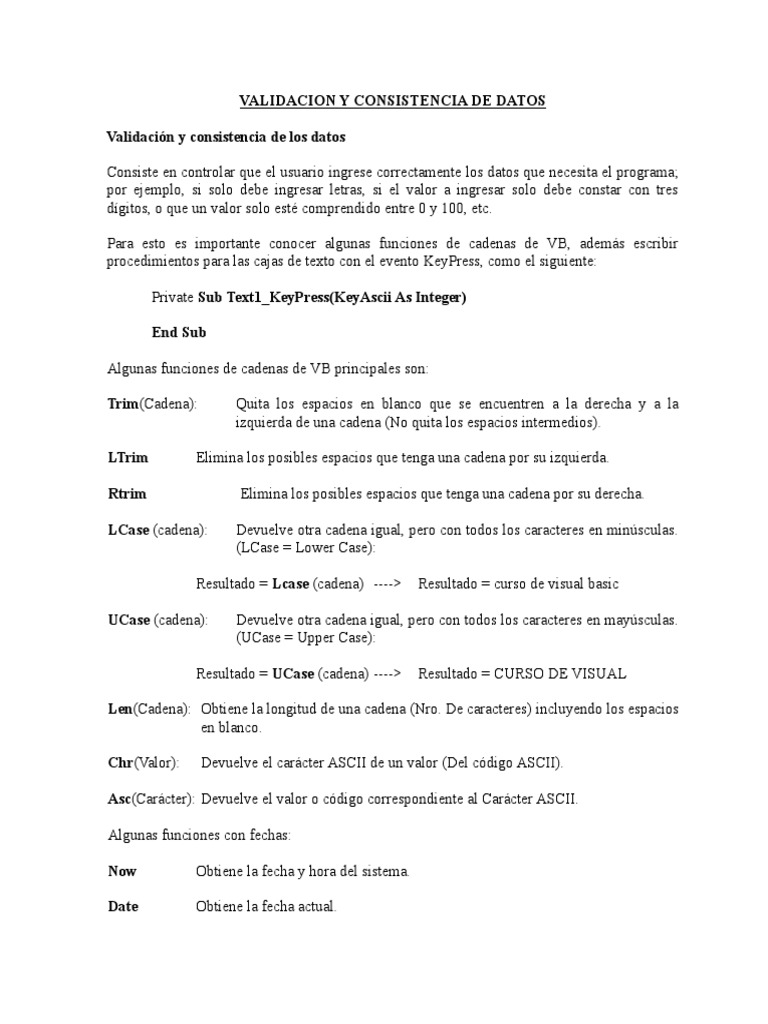 VALIDACION Y CONSISTENCIA DE DATOS

Validación y consistencia de los datos

Consiste en controlar que el usuario ingrese correctamente los datos que necesita el programa; por ejemplo, si solo debe ingresar letras, si el valor a ingresar solo debe constar con tres dígitos, o que un valor solo esté comprendido entre 0 y 100, etc.

Para esto es importante conocer algunas funciones de cadenas de VB, además escribir procedimientos para las cajas de texto con el evento KeyPress, como el siguiente:

Private Sub Text1_KeyPress(KeyAscii As Integer)

End Sub

Algunas funciones de cadenas de VB principales son:

Trim(Cadena): Quita los espacios en blanco que se encuentren a la derecha y a la izquierda de una cadena (No quita los espacios intermedios).

LTrim Elimina los posibles espacios que tenga una cadena por su izquierda.

Rtrim Elimina los posibles espacios que tenga una cadena por su derecha.

LCase (cadena): Devuelve otra cadena igual, pero con todos los caracteres en minúsculas. (LCase = Lower Case):

Resultado = Lcase (cadena) ----> Resultado = curso de visual basic

UCase (cadena): Devuelve otra cadena igual, pero con todos los caracteres en mayúsculas. (UCase = Upper Case):

Resultado = UCase (cadena) ----> Resultado = CURSO DE VISUAL

Len(Cadena): Obtiene la longitud de una cadena (Nro. De caracteres) incluyendo los espacios en blanco.

Chr(Valor): Devuelve el carácter ASCII de un valor (Del código ASCII).

Asc(Carácter): Devuelve el valor o código correspondiente al Carácter ASCII.

Algunas funciones con fechas:

Now Obtiene la fecha y hora del sistema.

Date Obtiene la fecha actual.